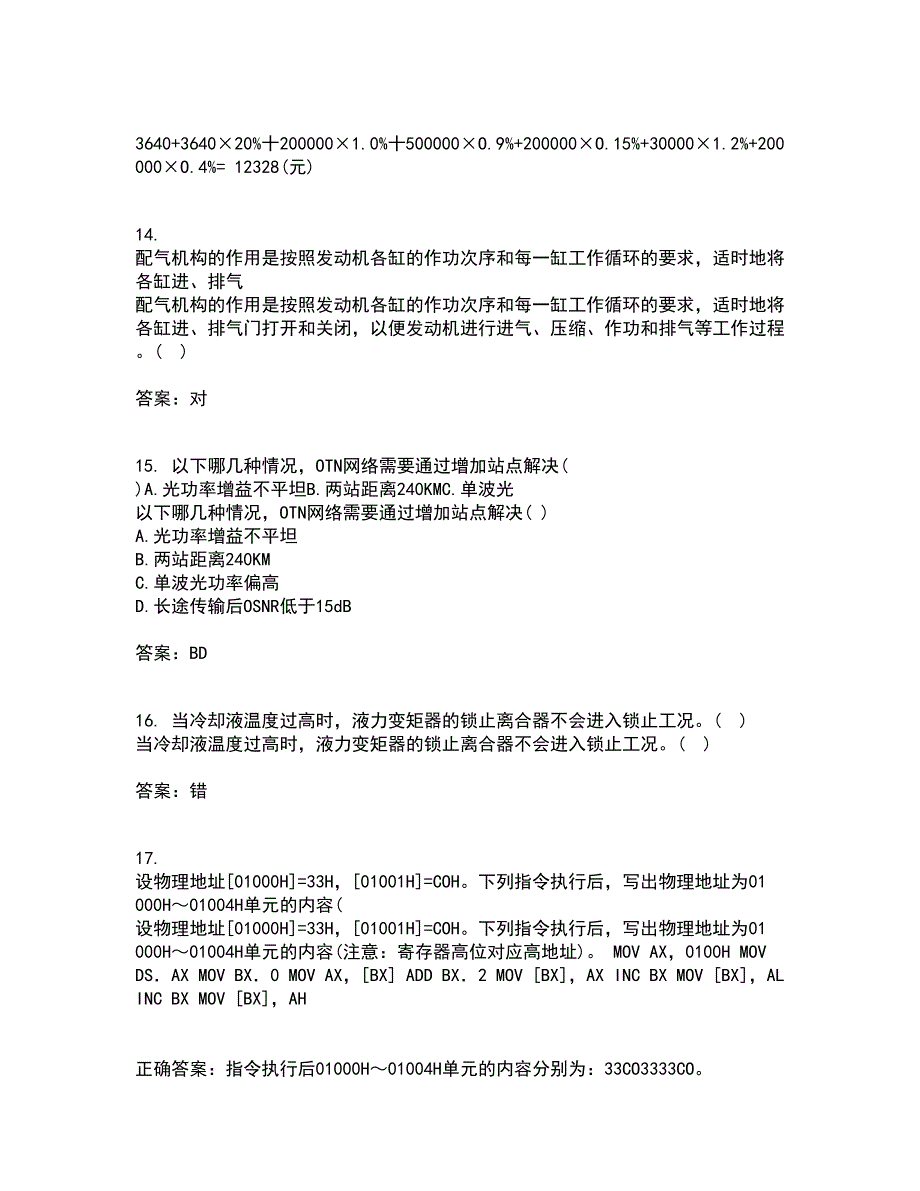 3640+3640×20%十200000×1.0%十500000×0.9%+200000×0.15%+30000×1.2%+200000×0.4%= 12328(元)

14.
配气机构的作用是按照发动机各缸的作功次序和每一缸工作循环的要求，适时地将各缸进、排气
配气机构的作用是按照发动机各缸的作功次序和每一缸工作循环的要求，适时地将各缸进、排气门打开和关闭，以便发动机进行进气、压缩、作功和排气等工作过程。（ ）

答案：对

15. 以下哪几种情况，OTN网络需要通过增加站点解决（ ）A.光功率增益不平坦B.两站距离240KMC.单波光
以下哪几种情况，OTN网络需要通过增加站点解决（ ）
A.光功率增益不平坦
B.两站距离240KM
C.单波光功率偏高
D.长途传输后OSNR低于15dB

答案：BD

16. 当冷却液温度过高时，液力变矩器的锁止离合器不会进入锁止工况。（ ）
当冷却液温度过高时，液力变矩器的锁止离合器不会进入锁止工况。（ ）

答案：错

17.
设物理地址[01000H]=33H，[01001H]=C0H。下列指令执行后，写出物理地址为01000H～01004H单元的内容(
设物理地址[01000H]=33H，[01001H]=C0H。下列指令执行后，写出物理地址为01000H～01004H单元的内容(注意：寄存器高位对应高地址)。 MOV AX，0100H MOV DS．AX MOV BX．0 MOV AX，[BX] ADD BX．2 MOV [BX]，AX INC BX MOV [BX]，AL INC BX MOV [BX]，AH

正确答案：指令执行后01000H～01004H单元的内容分别为：33C03333C0。